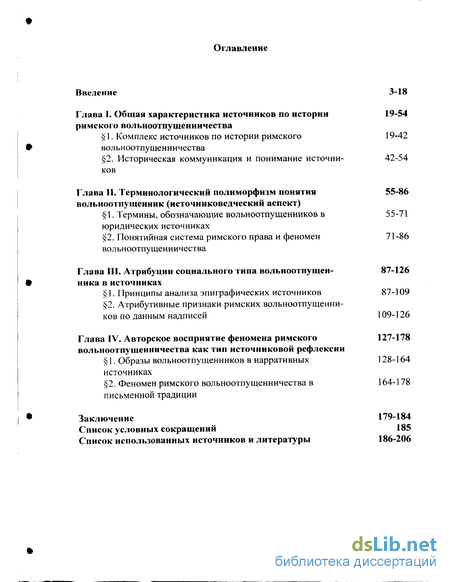 Оглавление

Введение 3-18

Глава I. Общая характеристика источников по истории римского вольноотпущенничества 19-54

§1. Комплекс источников по истории римского вольноотпущенничества 19-42

§2. Историческая коммуникация и понимание источников 42-54

Глава II. Терминологический полиморфизм понятия вольноотпущенник (источниковедческий аспект) 55-86

§1. Термины, обозначающие вольноотпущенников в юридических источниках 55-71

§2. Понятийная система римского права и феномен вольноотпущенничества 71-86

Глава III. Атрибуции социального типа вольноотпущенника в источниках 87-126

§1. Принципы анализа эпиграфических источников 87-109

§2. Атрибутивные признаки римских вольноотпущенников по данным надписей 109-126

Глава IV. Авторское восприятие феномена римского вольноотпущенничества как тип источниковой рефлексии 127-178

§1. Образы вольноотпущенников в нарративных источниках 128-164

§2. Феномен римского вольноотпущенничества в письменной традиции 164-178

Заключение 179-184
Список условных сокращений 185
Список использованных источников и литературы 186-206

dsLib.net
библиотека диссертаций